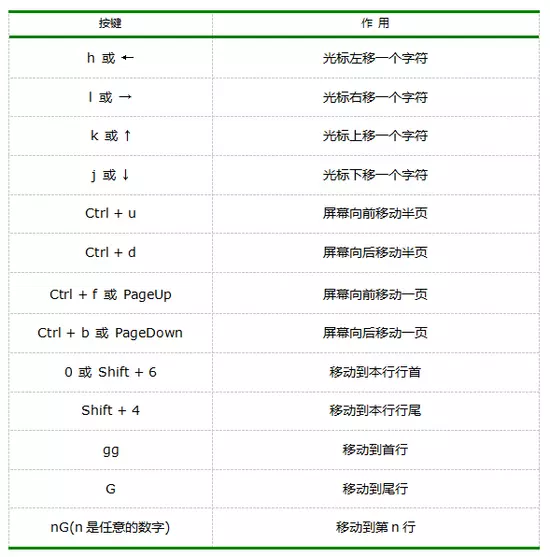 | 按键 | 作 用 |
|---|---|
| h 或 ← | 光标左移一个字符 |
| l 或 → | 光标右移一个字符 |
| k 或 ↑ | 光标上移一个字符 |
| j 或 ↓ | 光标下移一个字符 |
| Ctrl + u | 屏幕向前移动半页 |
| Ctrl + d | 屏幕向后移动半页 |
| Ctrl + f 或 PageUp | 屏幕向前移动一页 |
| Ctrl + b 或 PageDown | 屏幕向后移动一页 |
| 0 或 Shift + 6 | 移动到本行行首 |
| Shift + 4 | 移动到本行行尾 |
| gg | 移动到首行 |
| G | 移动到尾行 |
| nG(n 是任意的数字) | 移动到第 n 行 |